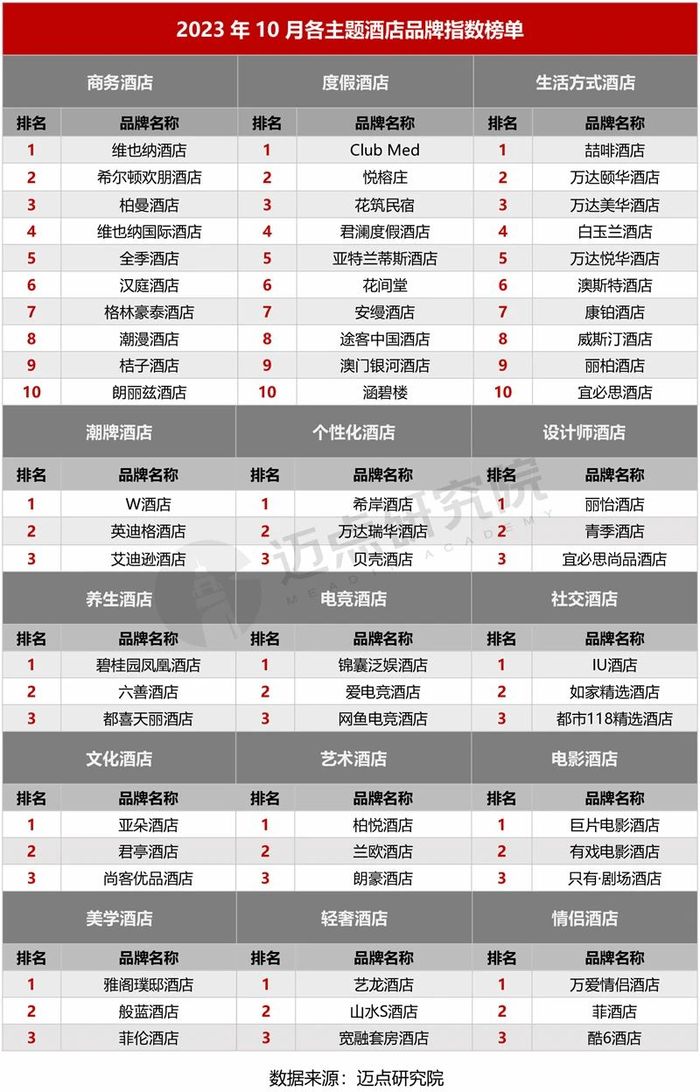 2023 年 10 月各主题酒店品牌指数榜单

| 商务酒店 | | 度假酒店 | | 生活方式酒店 | |
|---|---|---|---|---|---|
| 排名 | 品牌名称 | 排名 | 品牌名称 | 排名 | 品牌名称 |
| 1 | 维也纳酒店 | 1 | Club Med | 1 | 喆啡酒店 |
| 2 | 希尔顿欢朋酒店 | 2 | 悦榕庄 | 2 | 万达颐华酒店 |
| 3 | 柏曼酒店 | 3 | 花筑民宿 | 3 | 万达美华酒店 |
| 4 | 维也纳国际酒店 | 4 | 君澜度假酒店 | 4 | 白玉兰酒店 |
| 5 | 全季酒店 | 5 | 亚特兰蒂斯酒店 | 5 | 万达悦华酒店 |
| 6 | 汉庭酒店 | 6 | 花间堂 | 6 | 澳斯特酒店 |
| 7 | 格林豪泰酒店 | 7 | 安缦酒店 | 7 | 康铂酒店 |
| 8 | 潮漫酒店 | 8 | 途客中国酒店 | 8 | 威斯汀酒店 |
| 9 | 桔子酒店 | 9 | 澳门银河酒店 | 9 | 丽柏酒店 |
| 10 | 朗丽兹酒店 | 10 | 涵碧楼 | 10 | 宜必思酒店 |

| 潮牌酒店 | | 个性化酒店 | | 设计师酒店 | |
|---|---|---|---|---|---|
| 排名 | 品牌名称 | 排名 | 品牌名称 | 排名 | 品牌名称 |
| 1 | W酒店 | 1 | 希岸酒店 | 1 | 丽怡酒店 |
| 2 | 英迪格酒店 | 2 | 万达瑞华酒店 | 2 | 青季酒店 |
| 3 | 艾迪逊酒店 | 3 | 贝壳酒店 | 3 | 宜必思尚品酒店 |

| 养生酒店 | | 电竞酒店 | | 社交酒店 | |
|---|---|---|---|---|---|
| 排名 | 品牌名称 | 排名 | 品牌名称 | 排名 | 品牌名称 |
| 1 | 碧桂园凤凰酒店 | 1 | 锦囊泛娱酒店 | 1 | IU酒店 |
| 2 | 六善酒店 | 2 | 爱电竞酒店 | 2 | 如家精选酒店 |
| 3 | 都喜天丽酒店 | 3 | 网鱼电竞酒店 | 3 | 都市118精选酒店 |

| 文化酒店 | | 艺术酒店 | | 电影酒店 | |
|---|---|---|---|---|---|
| 排名 | 品牌名称 | 排名 | 品牌名称 | 排名 | 品牌名称 |
| 1 | 亚朵酒店 | 1 | 柏悦酒店 | 1 | 巨片电影酒店 |
| 2 | 君亭酒店 | 2 | 兰欧酒店 | 2 | 有戏电影酒店 |
| 3 | 尚客优品酒店 | 3 | 朗豪酒店 | 3 | 只有·剧场酒店 |

| 美学酒店 | | 轻奢酒店 | | 情侣酒店 | |
|---|---|---|---|---|---|
| 排名 | 品牌名称 | 排名 | 品牌名称 | 排名 | 品牌名称 |
| 1 | 雅阁璞邸酒店 | 1 | 艺龙酒店 | 1 | 万爱情侣酒店 |
| 2 | 般蓝酒店 | 2 | 山水S酒店 | 2 | 菲酒店 |
| 3 | 菲伦酒店 | 3 | 宽融套房酒店 | 3 | 酷6酒店 |

迈点研究院 MEADIN ACADEMY

数据来源：迈点研究院